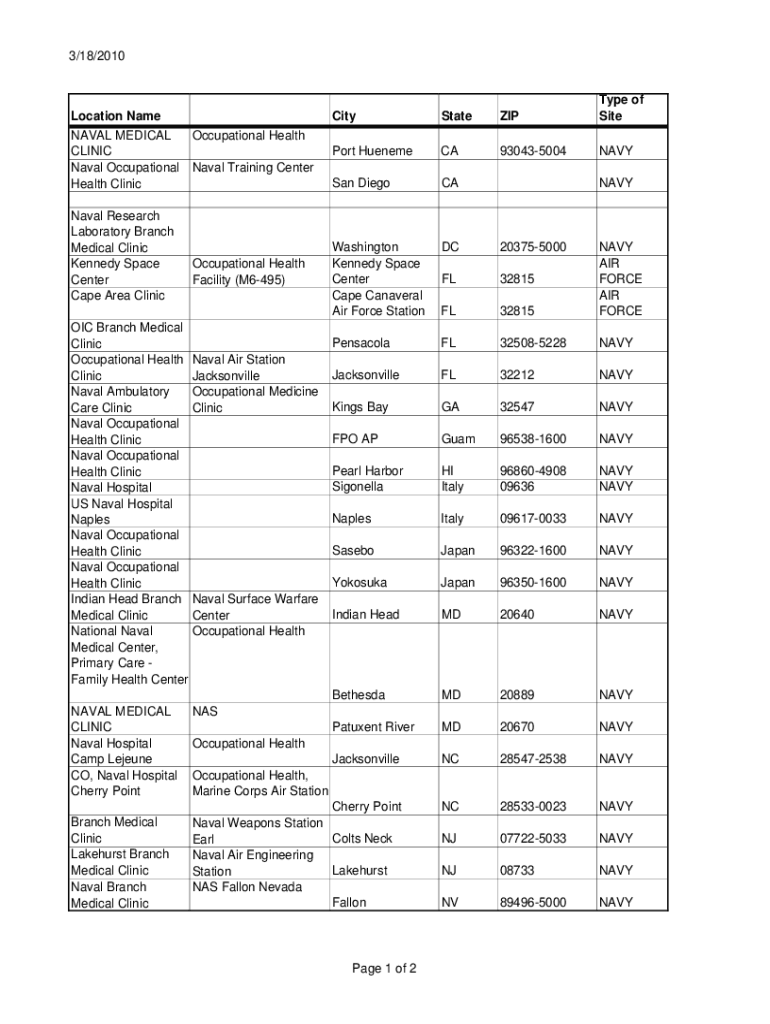 3/18/2010

| Location Name | | City | State | ZIP | Type of Site |
|---|---|---|---|---|---|
| NAVAL MEDICAL CLINIC | Occupational Health | Port Hueneme | CA | 93043-5004 | NAVY |
| Naval Occupational Health Clinic | Naval Training Center | San Diego | CA | | NAVY |
| | | | | | |
| Naval Research Laboratory Branch Medical Clinic | | Washington | DC | 20375-5000 | NAVY |
| Kennedy Space Center | Occupational Health Facility (M6-495) | Kennedy Space Center | FL | 32815 | AIR FORCE |
| Cape Area Clinic | | Cape Canaveral Air Force Station | FL | 32815 | AIR FORCE |
| OIC Branch Medical Clinic | | Pensacola | FL | 32508-5228 | NAVY |
| Occupational Health Clinic | Naval Air Station Jacksonville | Jacksonville | FL | 32212 | NAVY |
| Naval Ambulatory Care Clinic | Occupational Medicine Clinic | Kings Bay | GA | 32547 | NAVY |
| Naval Occupational Health Clinic | | FPO AP | Guam | 96538-1600 | NAVY |
| Naval Occupational Health Clinic | | Pearl Harbor | HI | 96860-4908 | NAVY |
| Naval Hospital | | Sigonella | Italy | 09636 | NAVY |
| US Naval Hospital Naples | | Naples | Italy | 09617-0033 | NAVY |
| Naval Occupational Health Clinic | | Sasebo | Japan | 96322-1600 | NAVY |
| Naval Occupational Health Clinic | | Yokosuka | Japan | 96350-1600 | NAVY |
| Indian Head Branch Medical Clinic | Naval Surface Warfare Center | Indian Head | MD | 20640 | NAVY |
| National Naval Medical Center, Primary Care - Family Health Center | Occupational Health | Bethesda | MD | 20889 | NAVY |
| NAVAL MEDICAL CLINIC | NAS | Patuxent River | MD | 20670 | NAVY |
| Naval Hospital Camp Lejeune | Occupational Health | Jacksonville | NC | 28547-2538 | NAVY |
| CO, Naval Hospital Cherry Point | Occupational Health, Marine Corps Air Station | Cherry Point | NC | 28533-0023 | NAVY |
| Branch Medical Clinic | Naval Weapons Station Earl | Colts Neck | NJ | 07722-5033 | NAVY |
| Lakehurst Branch Medical Clinic | Naval Air Engineering Station | Lakehurst | NJ | 08733 | NAVY |
| Naval Branch Medical Clinic | NAS Fallon Nevada | Fallon | NV | 89496-5000 | NAVY |

Page 1 of 2